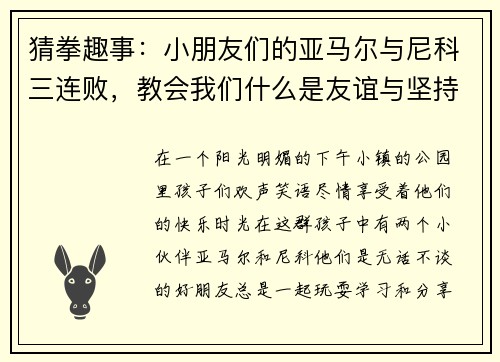 猜拳趣事：小朋友们的亚马尔与尼科三连败，教会我们什么是友谊与坚持

在一个阳光明媚的下午小镇的公园里孩子们欢声笑语尽情享受着他们的快乐时光在这群孩子中有两个小伙伴亚马尔和尼科他们是无话不谈的好朋友总是一起玩耍学习和分享